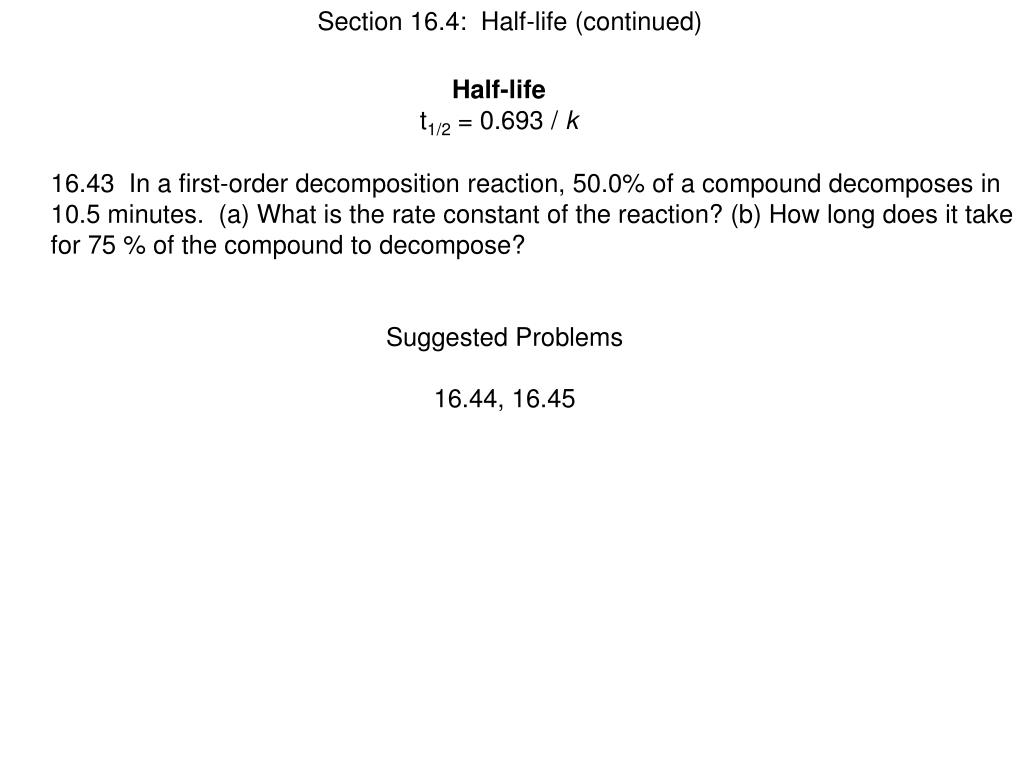 Section 16.4: Half-life (continued)

Half-life
$t_{1/2} = 0.693 / k$

16.43 In a first-order decomposition reaction, 50.0% of a compound decomposes in 10.5 minutes. (a) What is the rate constant of the reaction? (b) How long does it take for 75 % of the compound to decompose?

Suggested Problems

16.44, 16.45